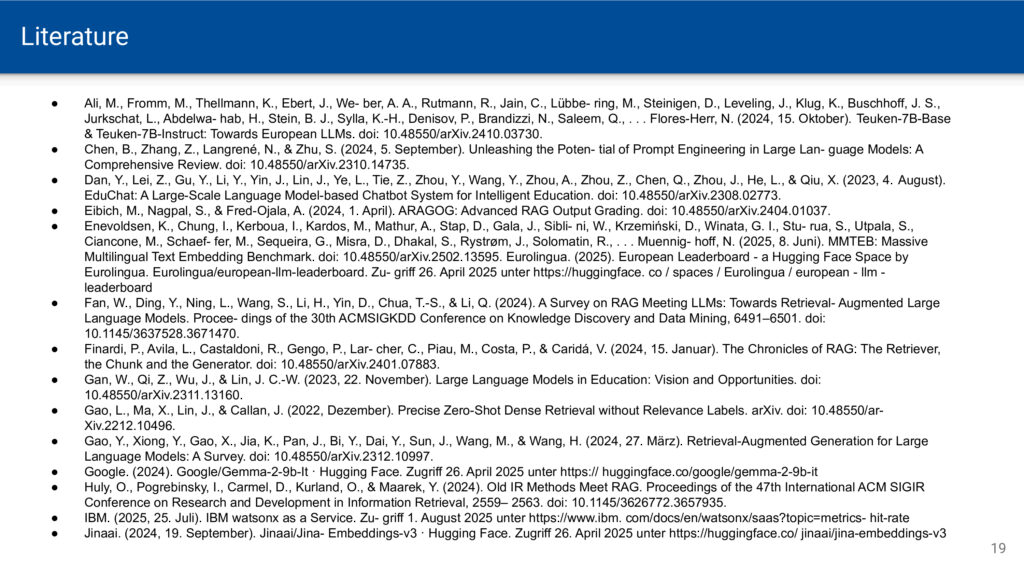 Literature

• Ali, M., Fromm, M., Thellmann, K., Ebert, J., We- ber, A. A., Rutmann, R., Jain, C., Lübbe- ring, M., Steinigen, D., Leveling, J., Klug, K., Buschhoff, J. S., Jurkschat, L., Abdelwa- hab, H., Stein, B. J., Sylla, K.-H., Denisov, P., Brandizzi, N., Saleem, Q., . . . Flores-Herr, N. (2024, 15. Oktober). Teuken-7B-Base & Teuken-7B-Instruct: Towards European LLMs. doi: 10.48550/arXiv.2410.03730.
• Chen, B., Zhang, Z., Langrené, N., & Zhu, S. (2024, 5. September). Unleashing the Poten- tial of Prompt Engineering in Large Lan- guage Models: A Comprehensive Review. doi: 10.48550/arXiv.2310.14735.
• Dan, Y., Lei, Z., Gu, Y., Li, Y., Yin, J., Lin, J., Ye, L., Tie, Z., Zhou, Y., Wang, Y., Zhou, A., Zhou, Z., Chen, Q., Zhou, J., He, L., & Qiu, X. (2023, 4. August). EduChat: A Large-Scale Language Model-based Chatbot System for Intelligent Education. doi: 10.48550/arXiv.2308.02773.
• Eibich, M., Nagpal, S., & Fred-Ojala, A. (2024, 1. April). ARAGOG: Advanced RAG Output Grading. doi: 10.48550/arXiv.2404.01037.
• Enevoldsen, K., Chung, I., Kerboua, I., Kardos, M., Mathur, A., Stap, D., Gala, J., Sibli- ni, W., Krzemiński, D., Winata, G. I., Stu- rua, S., Utpala, S., Ciancone, M., Schaef- fer, M., Sequeira, G., Misra, D., Dhakal, S., Rystrøm, J., Solomatin, R., . . . Muennig- hoff, N. (2025, 8. Juni). MMTEB: Massive Multilingual Text Embedding Benchmark. doi: 10.48550/arXiv.2502.13595. Eurolingua. (2025). European Leaderboard - a Hugging Face Space by Eurolingua. Eurolingua/european-llm-leaderboard. Zu- griff 26. April 2025 unter https://huggingface. co / spaces / Eurolingua / european - llm - leaderboard
• Fan, W., Ding, Y., Ning, L., Wang, S., Li, H., Yin, D., Chua, T.-S., & Li, Q. (2024). A Survey on RAG Meeting LLMs: Towards Retrieval- Augmented Large Language Models. Procee- dings of the 30th ACMSIGKDD Conference on Knowledge Discovery and Data Mining, 6491–6501. doi: 10.1145/3637528.3671470.
• Finardi, P., Avila, L., Castaldoni, R., Gengo, P., Lar- cher, C., Piau, M., Costa, P., & Caridá, V. (2024, 15. Januar). The Chronicles of RAG: The Retriever, the Chunk and the Generator. doi: 10.48550/arXiv.2401.07883.
• Gan, W., Qi, Z., Wu, J., & Lin, J. C.-W. (2023, 22. November). Large Language Models in Education: Vision and Opportunities. doi: 10.48550/arXiv.2311.13160.
• Gao, L., Ma, X., Lin, J., & Callan, J. (2022, Dezember). Precise Zero-Shot Dense Retrieval without Relevance Labels. arXiv. doi: 10.48550/ar- Xiv.2212.10496.
• Gao, Y., Xiong, Y., Gao, X., Jia, K., Pan, J., Bi, Y., Dai, Y., Sun, J., Wang, M., & Wang, H. (2024, 27. März). Retrieval-Augmented Generation for Large Language Models: A Survey. doi: 10.48550/arXiv.2312.10997.
• Google. (2024). Google/Gemma-2-9b-It · Hugging Face. Zugriff 26. April 2025 unter https:// huggingface.co/google/gemma-2-9b-it
• Huly, O., Pogrebinsky, I., Carmel, D., Kurland, O., & Maarek, Y. (2024). Old IR Methods Meet RAG. Proceedings of the 47th International ACM SIGIR Conference on Research and Development in Information Retrieval, 2559– 2563. doi: 10.1145/3626772.3657935.
• IBM. (2025, 25. Juli). IBM watsonx as a Service. Zu- griff 1. August 2025 unter https://www.ibm. com/docs/en/watsonx/saas?topic=metrics- hit-rate
• Jinaai. (2024, 19. September). Jinaai/Jina- Embeddings-v3 · Hugging Face. Zugriff 26. April 2025 unter https://huggingface.co/ jinaai/jina-embeddings-v3

19